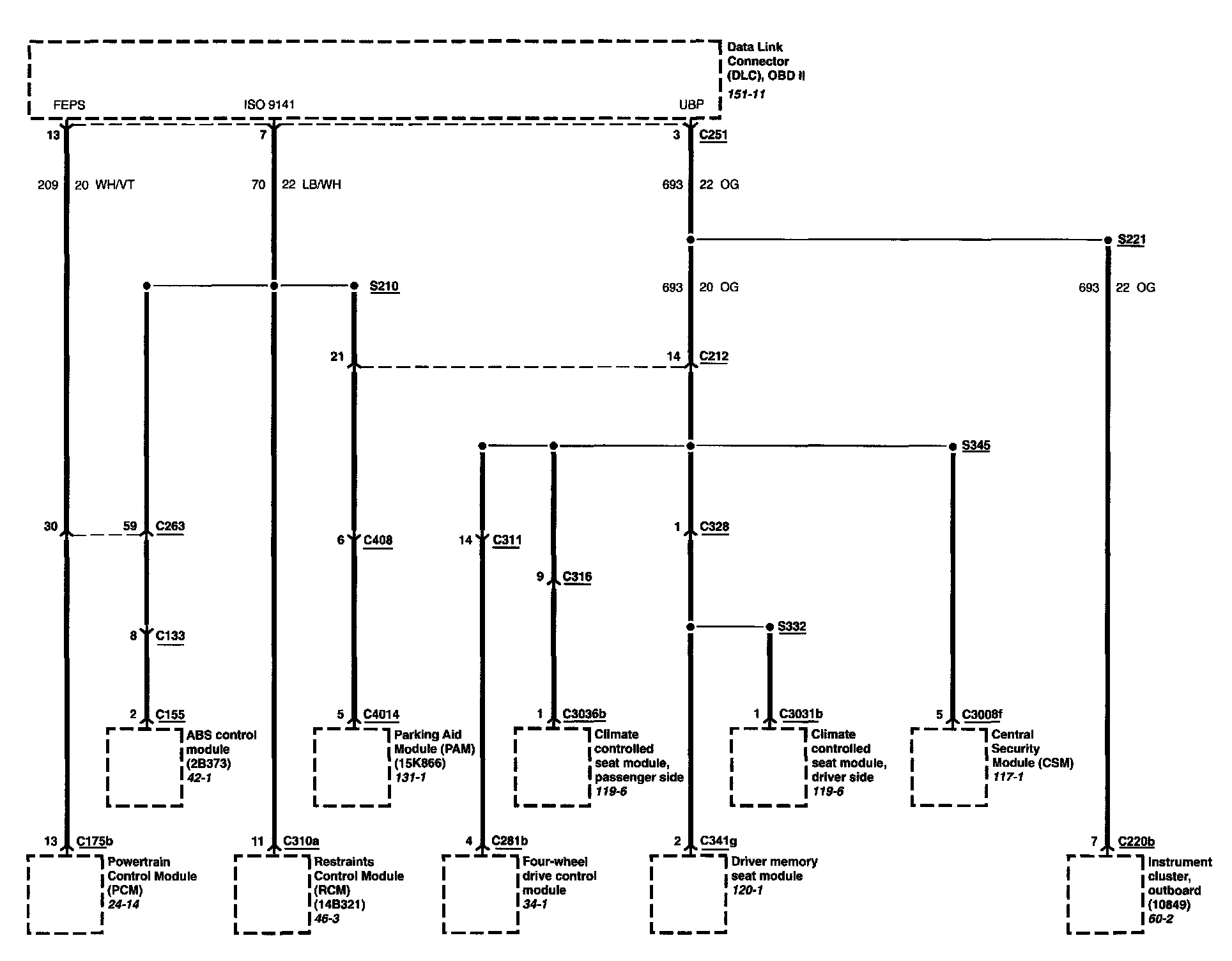 Data Link Connector (DLC), OBD II
151-11

FEPS
ISO 9141
UBP

13
7
3
C251

209 20 WH/VT
70 22 LB/WH
693 22 OG

S221

S210
693 20 OG
693 22 OG

21
14
C212

S345

30
59
C263
6
C408
14
C311
1
C328

9
C316

8
C133

S332

2
C155
ABS control module (2B373)
42-1

5
C4014
Parking Aid Module (PAM) (15K866)
131-1

1
C3036b
Climate controlled seat module, passenger side
119-6

1
C3031b
Climate controlled seat module, driver side
119-6

5
C3008f
Central Security Module (CSM)
117-1

13
C175b
Powertrain Control Module (PCM)
24-14

11
C310a
Restraints Control Module (RCM) (14B321)
46-3

4
C281b
Four-wheel drive control module
34-1

2
C341g
Driver memory seat module
120-1

7
C220b
Instrument cluster, outboard (10849)
60-2